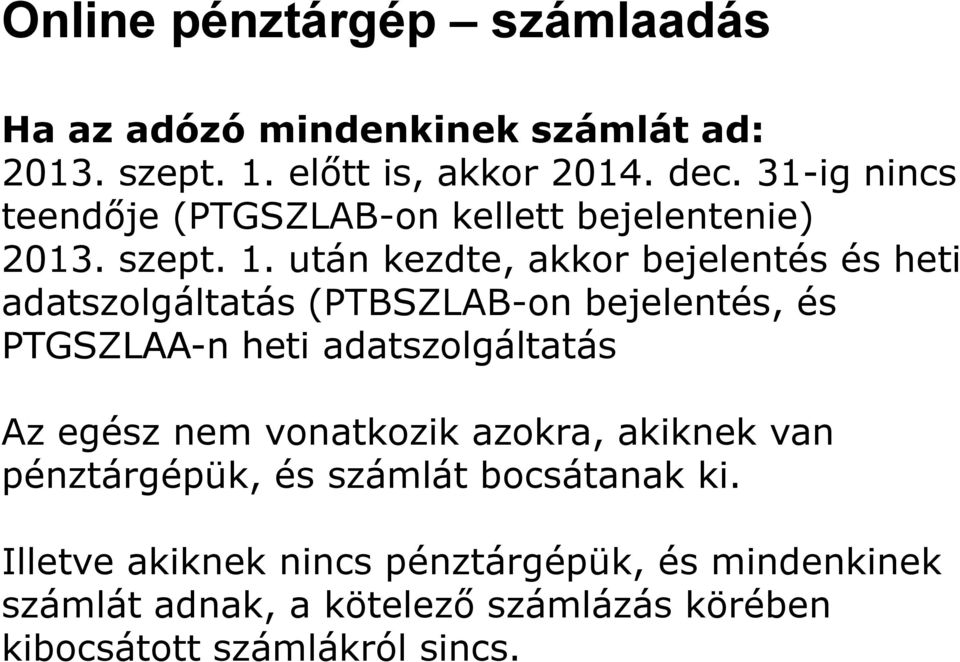 Online pénztárgép – számlaadás

Ha az adózó mindenkinek számlát ad:
2013. szept. 1. előtt is, akkor 2014. dec. 31-ig nincs teendője (PTGSZLAB-on kellett bejelentenie)
2013. szept. 1. után kezdte, akkor bejelentés és heti adatszolgáltatás (PTBSZLAB-on bejelentés, és PTGSZLAA-n heti adatszolgáltatás

Az egész nem vonatkozik azokra, akiknek van pénztárgépük, és számlát bocsátanak ki.

Illetve akiknek nincs pénztárgépük, és mindenkinek számlát adnak, a kötelező számlázás körében kibocsátott számlákról sincs.